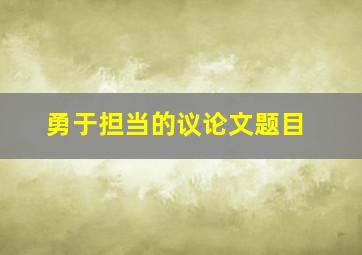 勇于担当的议论文题目